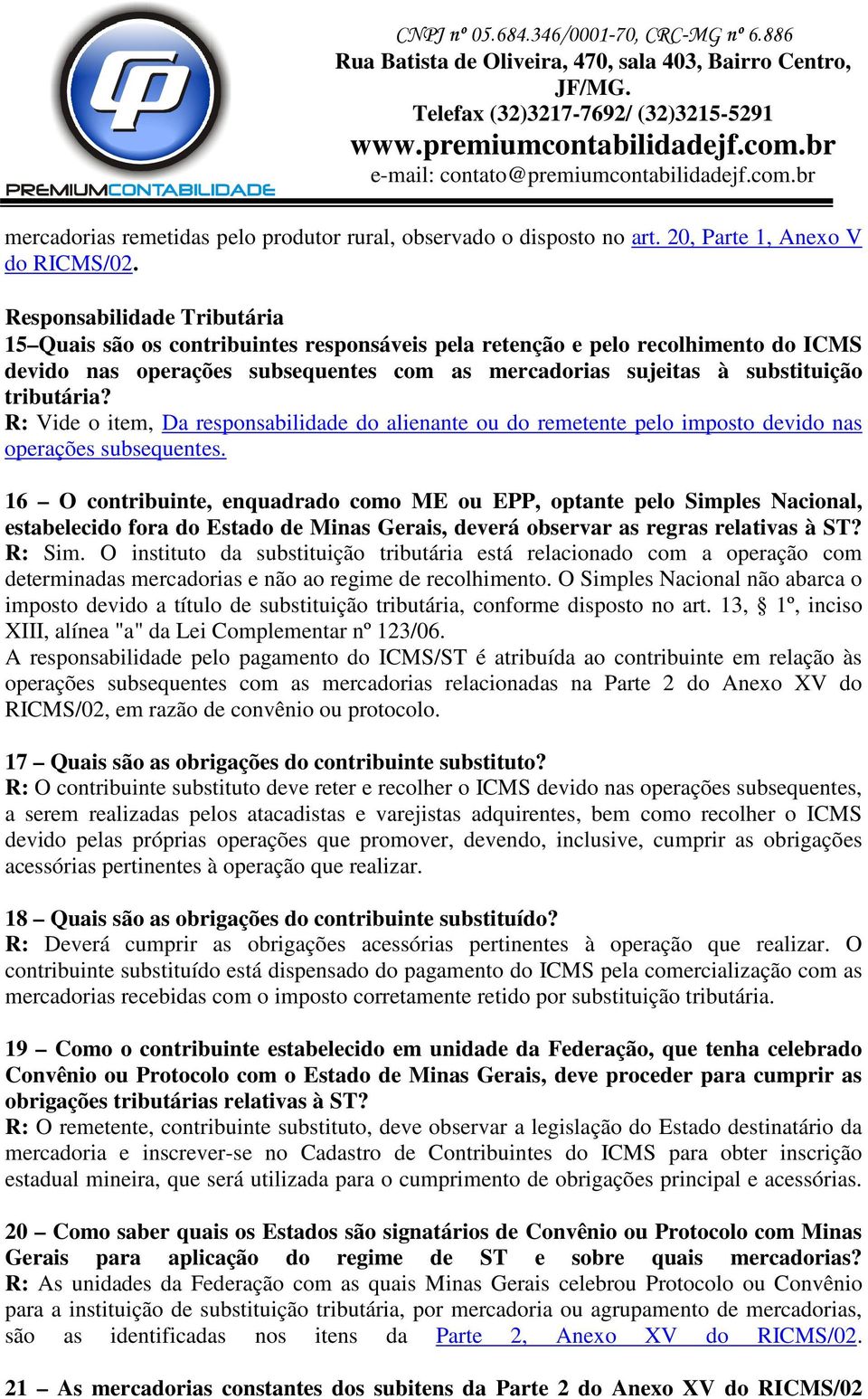 CP
PREMIUMCONTABILIDADE

CNPJ nº 05.684.346/0001-70, CRC-MG nº 6.886
Rua Batista de Oliveira, 470, sala 403, Bairro Centro, JF/MG.
Telefax (32)3217-7692/ (32)3215-5291
www.premiumcontabilidadejf.com.br
e-mail: contato@premiumcontabilidadejf.com.br

mercadorias remetidas pelo produtor rural, observado o disposto no art. 20, Parte 1, Anexo V do RICMS/02.

Responsabilidade Tributária
15–Quais são os contribuintes responsáveis pela retenção e pelo recolhimento do ICMS devido nas operações subsequentes com as mercadorias sujeitas à substituição tributária?
R: Vide o item, Da responsabilidade do alienante ou do remetente pelo imposto devido nas operações subsequentes.

16 – O contribuinte, enquadrado como ME ou EPP, optante pelo Simples Nacional, estabelecido fora do Estado de Minas Gerais, deverá observar as regras relativas à ST?
R: Sim. O instituto da substituição tributária está relacionado com a operação com determinadas mercadorias e não ao regime de recolhimento. O Simples Nacional não abarca o imposto devido a título de substituição tributária, conforme disposto no art. 13, § 1º, inciso XIII, alínea "a" da Lei Complementar nº 123/06.
A responsabilidade pelo pagamento do ICMS/ST é atribuída ao contribuinte em relação às operações subsequentes com as mercadorias relacionadas na Parte 2 do Anexo XV do RICMS/02, em razão de convênio ou protocolo.

17 – Quais são as obrigações do contribuinte substituto?
R: O contribuinte substituto deve reter e recolher o ICMS devido nas operações subsequentes, a serem realizadas pelos atacadistas e varejistas adquirentes, bem como recolher o ICMS devido pelas próprias operações que promover, devendo, inclusive, cumprir as obrigações acessórias pertinentes à operação que realizar.

18 – Quais são as obrigações do contribuinte substituído?
R: Deverá cumprir as obrigações acessórias pertinentes à operação que realizar. O contribuinte substituído está dispensado do pagamento do ICMS pela comercialização com as mercadorias recebidas com o imposto corretamente retido por substituição tributária.

19 – Como o contribuinte estabelecido em unidade da Federação, que tenha celebrado Convênio ou Protocolo com o Estado de Minas Gerais, deve proceder para cumprir as obrigações tributárias relativas à ST?
R: O remetente, contribuinte substituto, deve observar a legislação do Estado destinatário da mercadoria e inscrever-se no Cadastro de Contribuintes do ICMS para obter inscrição estadual mineira, que será utilizada para o cumprimento de obrigações principal e acessórias.

20 – Como saber quais os Estados são signatários de Convênio ou Protocolo com Minas Gerais para aplicação do regime de ST e sobre quais mercadorias?
R: As unidades da Federação com as quais Minas Gerais celebrou Protocolo ou Convênio para a instituição de substituição tributária, por mercadoria ou agrupamento de mercadorias, são as identificadas nos itens da Parte 2, Anexo XV do RICMS/02.

21 – As mercadorias constantes dos subitens da Parte 2 do Anexo XV do RICMS/02